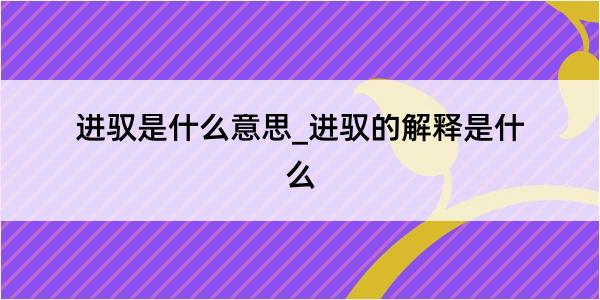 进驭是什么意思_进驭的解释是什么